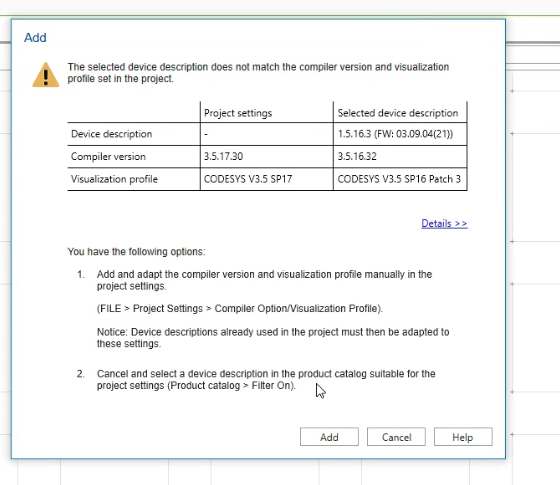 Add

The selected device description does not match the compiler version and visualization profile set in the project.

| | Project settings | Selected device description |
|---|---|---|
| Device description | - | 1.5.16.3 (FW: 03.09.04(21)) |
| Compiler version | 3.5.17.30 | 3.5.16.32 |
| Visualization profile | CODESYS V3.5 SP17 | CODESYS V3.5 SP16 Patch 3 |

Details >>

You have the following options:

1. Add and adapt the compiler version and visualization profile manually in the project settings.

(FILE > Project Settings > Compiler Option/Visualization Profile).

Notice: Device descriptions already used in the project must then be adapted to these settings.

2. Cancel and select a device description in the product catalog suitable for the project settings (Product catalog > Filter On).

Add
Cancel
Help